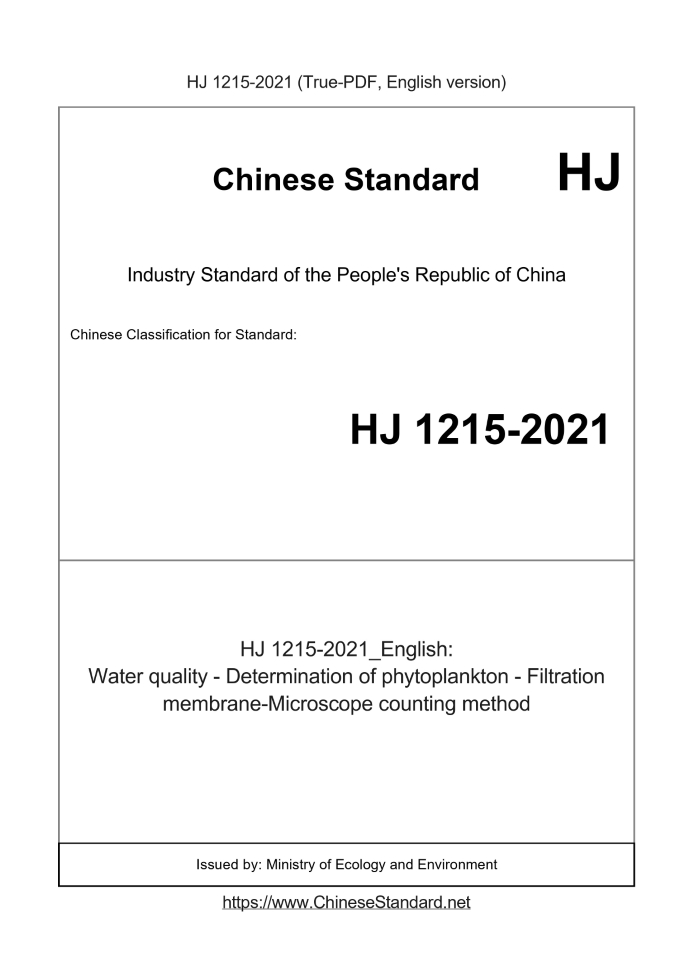 HJ 1215-2021 (True-PDF, English version)

Chinese Standard HJ

Industry Standard of the People's Republic of China

Chinese Classification for Standard:

HJ 1215-2021

HJ 1215-2021_English:
Water quality - Determination of phytoplankton - Filtration membrane-Microscope counting method

Issued by: Ministry of Ecology and Environment

https://www.ChineseStandard.net